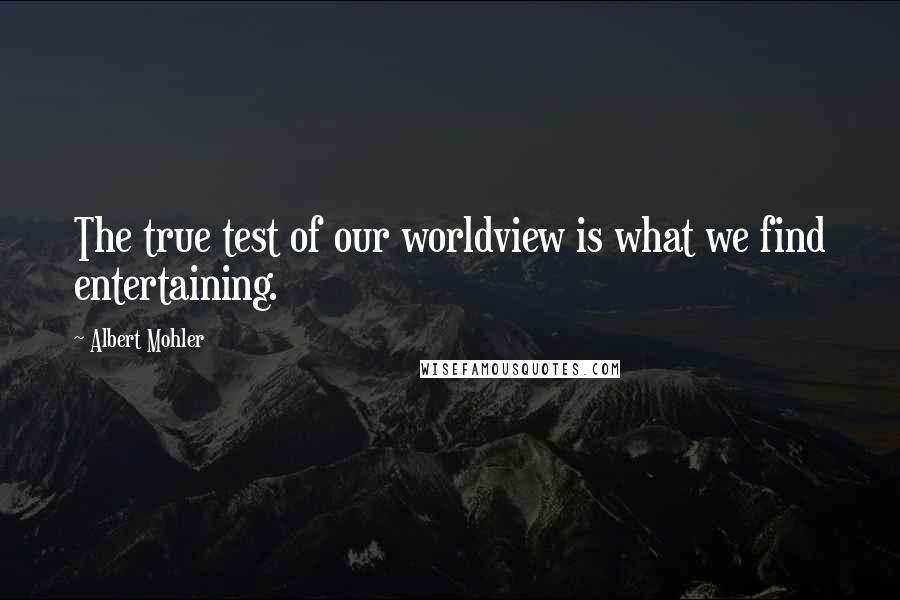 The true test of our worldview is what we find entertaining.

~ Albert Mohler

WISEFAMOUSQUOTES.COM